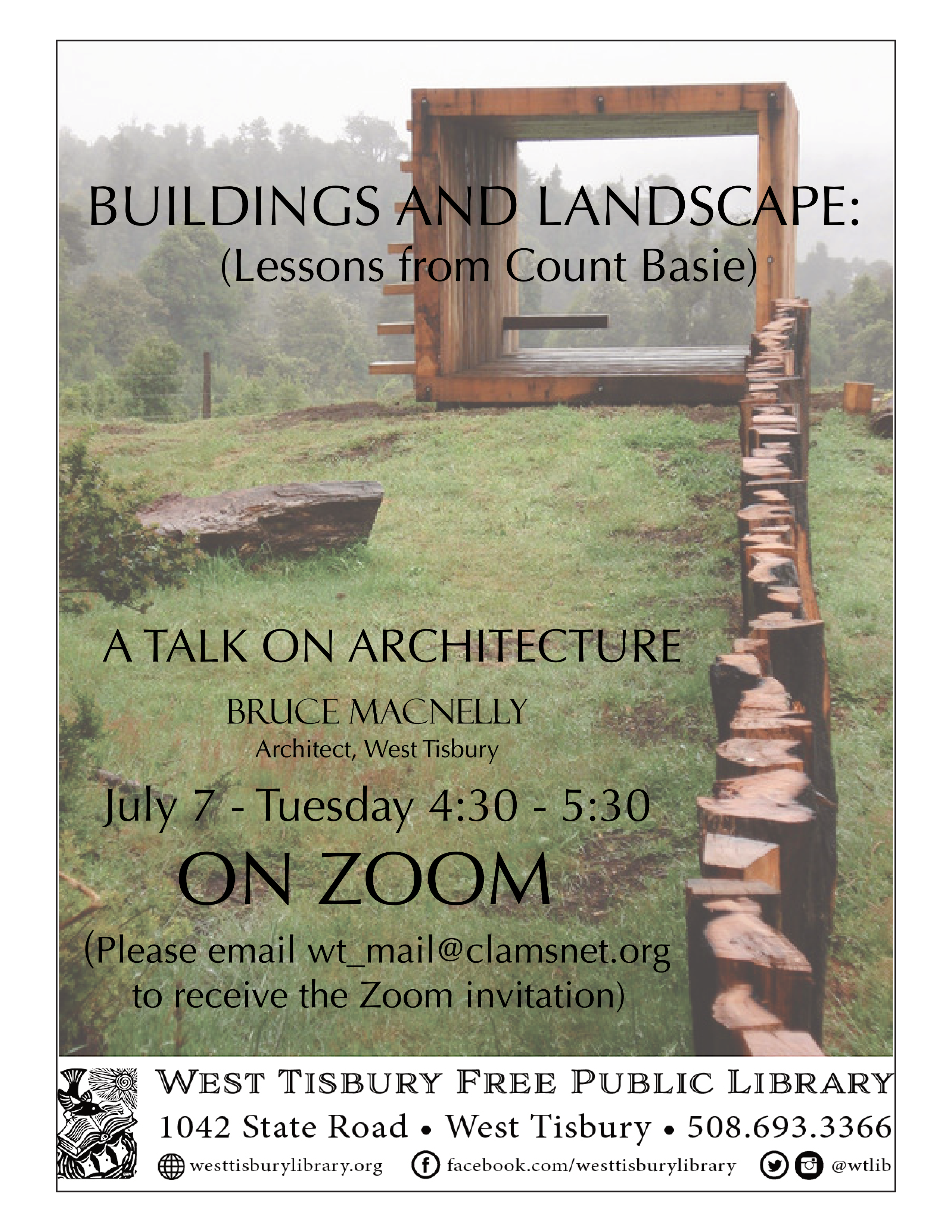 BUILDINGS AND LANDSCAPE:
(Lessons from Count Basie)

A TALK ON ARCHITECTURE
BRUCE MACNELLY
Architect, West Tisbury

July 7 - Tuesday 4:30 - 5:30
ON ZOOM
(Please email wt_mail@clamsnet.org to receive the Zoom invitation)

WEST TISBURY FREE PUBLIC LIBRARY
1042 State Road • West Tisbury • 508.693.3366
westtisburylibrary.org facebook.com/westtisburylibrary @wtlib